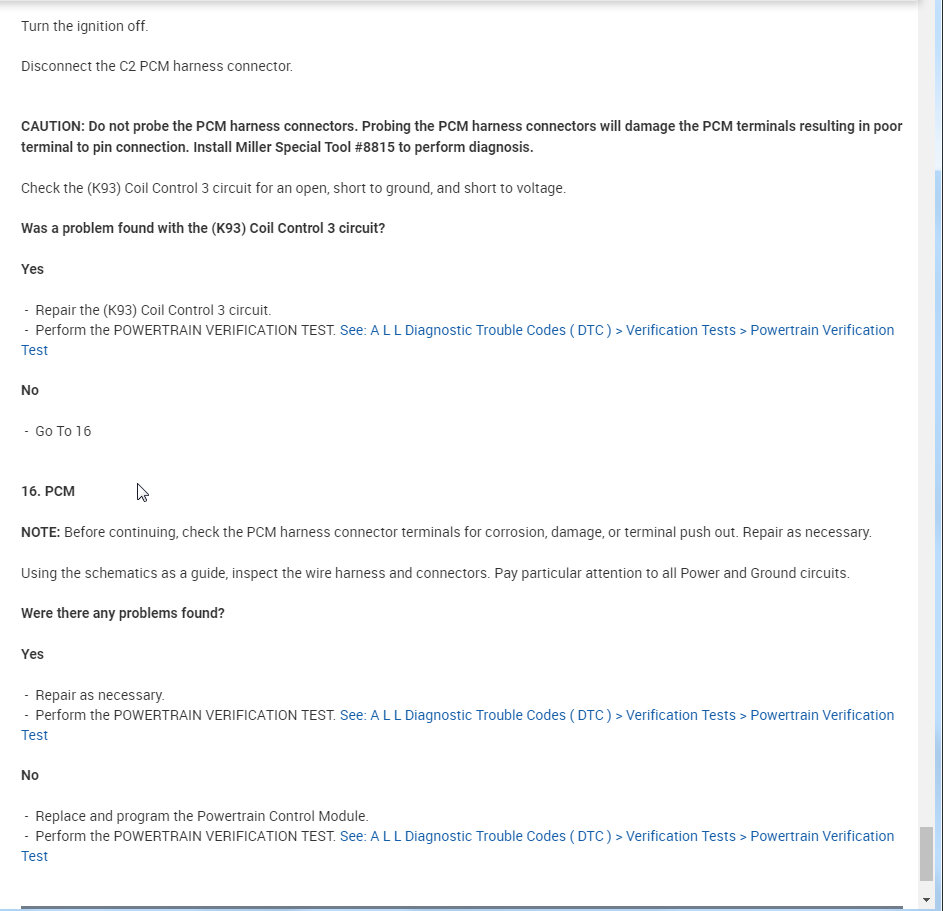 Turn the ignition off.

Disconnect the C2 PCM harness connector.

CAUTION: Do not probe the PCM harness connectors. Probing the PCM harness connectors will damage the PCM terminals resulting in poor terminal to pin connection. Install Miller Special Tool #8815 to perform diagnosis.

Check the (K93) Coil Control 3 circuit for an open, short to ground, and short to voltage.

Was a problem found with the (K93) Coil Control 3 circuit?

Yes

- Repair the (K93) Coil Control 3 circuit.
- Perform the POWERTRAIN VERIFICATION TEST. See: A L L Diagnostic Trouble Codes ( DTC ) > Verification Tests > Powertrain Verification Test

No

- Go To 16

16. PCM

NOTE: Before continuing, check the PCM harness connector terminals for corrosion, damage, or terminal push out. Repair as necessary.

Using the schematics as a guide, inspect the wire harness and connectors. Pay particular attention to all Power and Ground circuits.

Were there any problems found?

Yes

- Repair as necessary.
- Perform the POWERTRAIN VERIFICATION TEST. See: A L L Diagnostic Trouble Codes ( DTC ) > Verification Tests > Powertrain Verification Test

No

- Replace and program the Powertrain Control Module.
- Perform the POWERTRAIN VERIFICATION TEST. See: A L L Diagnostic Trouble Codes ( DTC ) > Verification Tests > Powertrain Verification Test